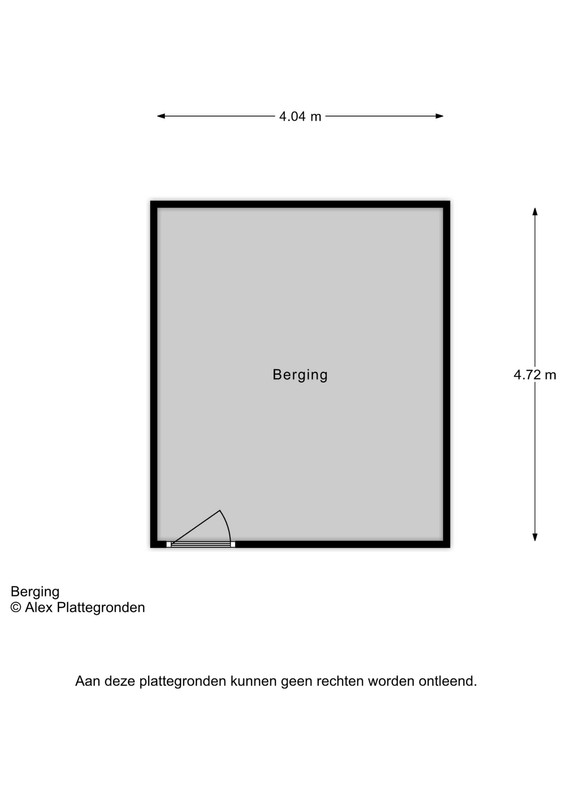 4.04 m

Berging

4.72 m

Berging
© Alex Plattegronden

Aan deze plattegronden kunnen geen rechten worden ontleend.